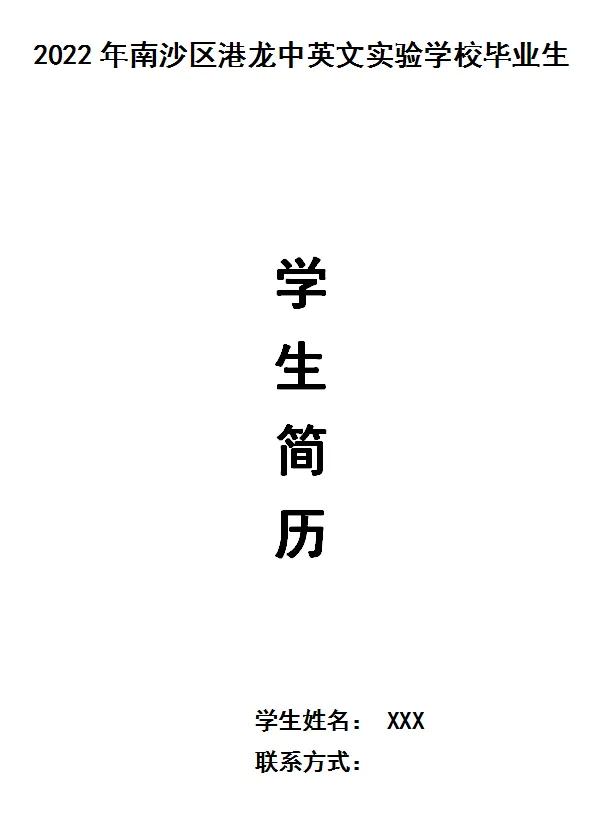 2022 年南沙区港龙中英文实验学校毕业生

学
生
简
历

学生姓名： XXX
联系方式：